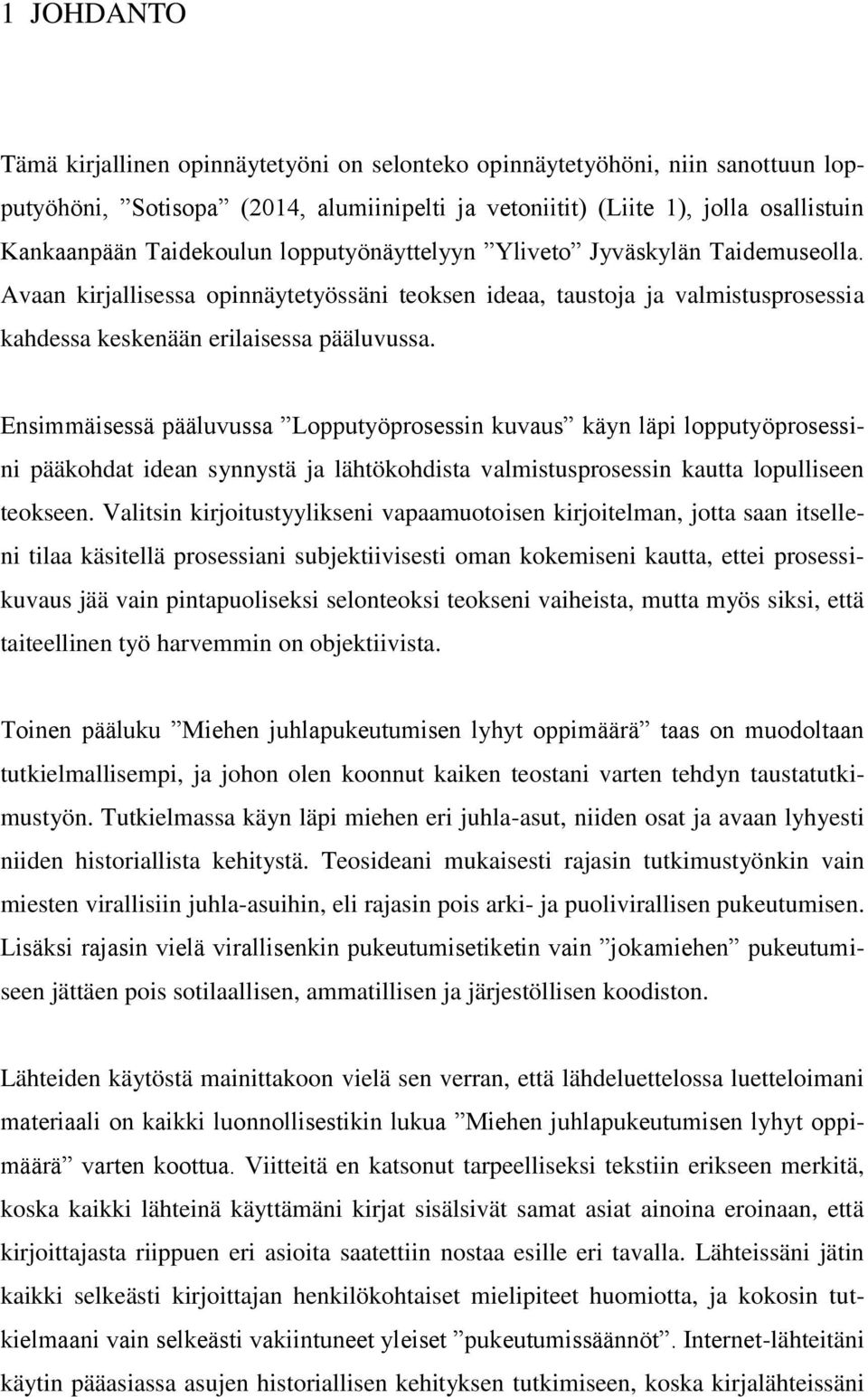 1 JOHDANTO

Tämä kirjallinen opinnäytetyöni on selonteko opinnäytetyöhöni, niin sanottuun lopputyöhöni, ”Sotisopa” (2014, alumiinipelti ja vetoniitit) (Liite 1), jolla osallistuin Kankaanpään Taidekoulun lopputyönäyttelyyn ”Yliveto” Jyväskylän Taidemuseolla. Avaan kirjallisessa opinnäytetyössäni teoksen ideaa, taustoja ja valmistusprosessia kahdessa keskenään erilaisessa pääluvussa.

Ensimmäisessä pääluvussa ”Lopputyöprosessin kuvaus” käyn läpi lopputyöprosessini pääkohdat idean synnystä ja lähtökohdista valmistusprosessin kautta lopulliseen teokseen. Valitsin kirjoitustyylikseni vapaamuotoisen kirjoitelman, jotta saan itselleni tilaa käsitellä prosessiani subjektiivisesti oman kokemiseni kautta, ettei prosessikuvaus jää vain pintapuoliseksi selonteoksi teokseni vaiheista, mutta myös siksi, että taiteellinen työ harvemmin on objektiivista.

Toinen pääluku ”Miehen juhlapukeutumisen lyhyt oppimäärä” taas on muodoltaan tutkielmallisempi, ja johon olen koonnut kaiken teostani varten tehdyn taustatutkimustyön. Tutkielmassa käyn läpi miehen eri juhla-asut, niiden osat ja avaan lyhyesti niiden historiallista kehitystä. Teosideani mukaisesti rajasin tutkimustyönkin vain miesten virallisiin juhla-asuihin, eli rajasin pois arki- ja puolivirallisen pukeutumisen. Lisäksi rajasin vielä virallisenkin pukeutumisetiketin vain ”jokamiehen” pukeutumiseen jättäen pois sotilaallisen, ammatillisen ja järjestöllisen koodiston.

Lähteiden käytöstä mainittakoon vielä sen verran, että lähdeluettelossa luetteloimani materiaali on kaikki luonnollisestikin lukua ”Miehen juhlapukeutumisen lyhyt oppimäärä” varten koottua. Viitteitä en katsonut tarpeelliseksi tekstiin erikseen merkitä, koska kaikki lähteinä käyttämäni kirjat sisälsivät samat asiat ainoina eroinaan, että kirjoittajasta riippuen eri asioita saatettiin nostaa esille eri tavalla. Lähteissäni jätin kaikki selkeästi kirjoittajan henkilökohtaiset mielipiteet huomiotta, ja kokosin tutkielmaani vain selkeästi vakiintuneet yleiset ”pukeutumissäännöt”. Internet-lähteitäni käytin pääasiassa asujen historiallisen kehityksen tutkimiseen, koska kirjalähteissäni